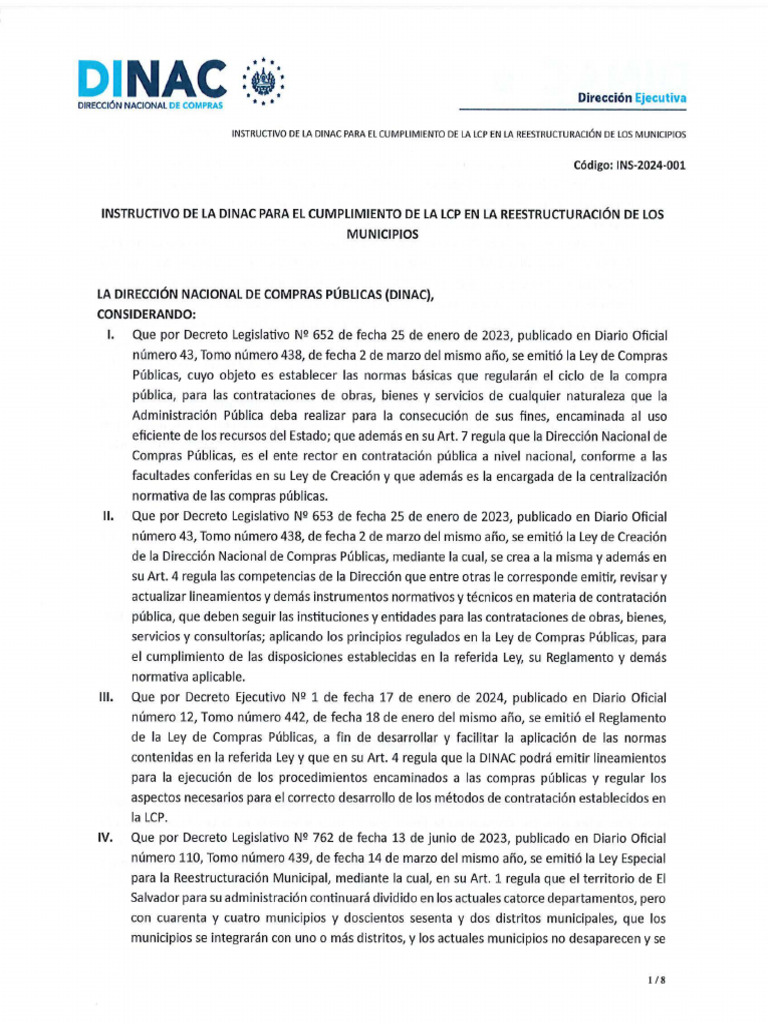 DINAC
DIRECCIÓN NACIONAL DE COMPRAS

Dirección Ejecutiva

INSTRUCTIVO DE LA DINAC PARA EL CUMPLIMIENTO DE LA LCP EN LA REESTRUCTURACIÓN DE LOS MUNICIPIOS

Código: INS-2024-001

INSTRUCTIVO DE LA DINAC PARA EL CUMPLIMIENTO DE LA LCP EN LA REESTRUCTURACIÓN DE LOS MUNICIPIOS

LA DIRECCIÓN NACIONAL DE COMPRAS PÚBLICAS (DINAC),
CONSIDERANDO:

I. Que por Decreto Legislativo Nº 652 de fecha 25 de enero de 2023, publicado en Diario Oficial número 43, Tomo número 438, de fecha 2 de marzo del mismo año, se emitió la Ley de Compras Públicas, cuyo objeto es establecer las normas básicas que regularán el ciclo de la compra pública, para las contrataciones de obras, bienes y servicios de cualquier naturaleza que la Administración Pública deba realizar para la consecución de sus fines, encaminada al uso eficiente de los recursos del Estado; que además en su Art. 7 regula que la Dirección Nacional de Compras Públicas, es el ente rector en contratación pública a nivel nacional, conforme a las facultades conferidas en su Ley de Creación y que además es la encargada de la centralización normativa de las compras públicas.

II. Que por Decreto Legislativo Nº 653 de fecha 25 de enero de 2023, publicado en Diario Oficial número 43, Tomo número 438, de fecha 2 de marzo del mismo año, se emitió la Ley de Creación de la Dirección Nacional de Compras Públicas, mediante la cual, se crea a la misma y además en su Art. 4 regula las competencias de la Dirección que entre otras le corresponde emitir, revisar y actualizar lineamientos y demás instrumentos normativos y técnicos en materia de contratación pública, que deben seguir las instituciones y entidades para las contrataciones de obras, bienes, servicios y consultorías; aplicando los principios regulados en la Ley de Compras Públicas, para el cumplimiento de las disposiciones establecidas en la referida Ley, su Reglamento y demás normativa aplicable.

III. Que por Decreto Ejecutivo Nº 1 de fecha 17 de enero de 2024, publicado en Diario Oficial número 12, Tomo número 442, de fecha 18 de enero del mismo año, se emitió el Reglamento de la Ley de Compras Públicas, a fin de desarrollar y facilitar la aplicación de las normas contenidas en la referida Ley y que en su Art. 4 regula que la DINAC podrá emitir lineamientos para la ejecución de los procedimientos encaminados a las compras públicas y regular los aspectos necesarios para el correcto desarrollo de los métodos de contratación establecidos en la LCP.

IV. Que por Decreto Legislativo Nº 762 de fecha 13 de junio de 2023, publicado en Diario Oficial número 110, Tomo número 439, de fecha 14 de marzo del mismo año, se emitió la Ley Especial para la Reestructuración Municipal, mediante la cual, en su Art. 1 regula que el territorio de El Salvador para su administración continuará dividido en los actuales catorce departamentos, pero con cuarenta y cuatro municipios y doscientos sesenta y dos distritos municipales, que los municipios se integrarán con uno o más distritos, y los actuales municipios no desaparecen y se

1 / 8